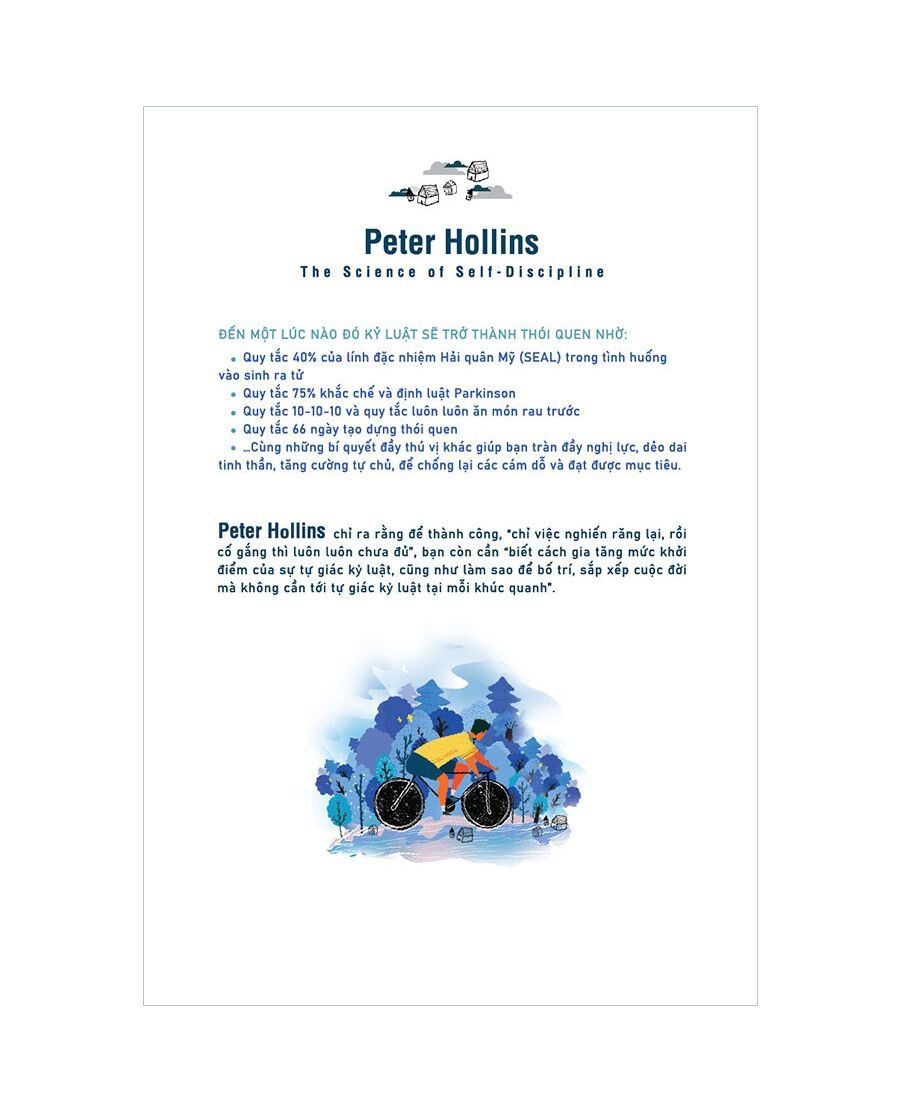 Peter Hollins
The Science of Self-Discipline

ĐẾN MỘT LÚC NÀO ĐÓ KỶ LUẬT SẼ TRỞ THÀNH THÓI QUEN NHỜ:
• Quy tắc 40% của lính đặc nhiệm Hải quân Mỹ (SEAL) trong tình huống vào sinh ra tử
• Quy tắc 75% khắc chế và định luật Parkinson
• Quy tắc 10-10-10 và quy tắc luôn luôn ăn món rau trước
• Quy tắc 66 ngày tạo dựng thói quen
• ...Cùng những bí quyết đầy thú vị khác giúp bạn tràn đầy nghị lực, dẻo dai tinh thần, tăng cường tự chủ, để chống lại các cám dỗ và đạt được mục tiêu.

Peter Hollins chỉ ra rằng để thành công, "chỉ việc nghiến răng lại, rồi cố gắng thì luôn luôn chưa đủ", bạn còn cần "biết cách gia tăng mức khởi điểm của sự tự giác kỷ luật, cũng như làm sao để bố trí, sắp xếp cuộc đời mà không cần tới tự giác kỷ luật tại mỗi khúc quanh".